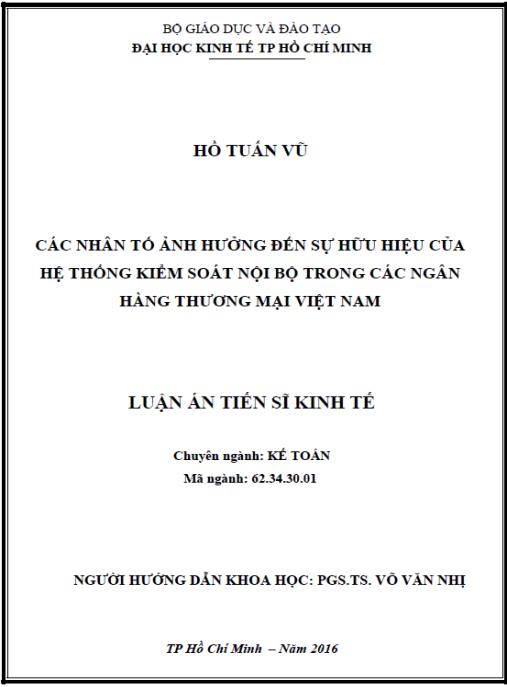 BỘ GIÁO DỤC VÀ ĐÀO TẠO
ĐẠI HỌC KINH TẾ TP HỒ CHÍ MINH

HỒ TUẤN VŨ

CÁC NHÂN TỐ ẢNH HƯỞNG ĐẾN SỰ HỮU HIỆU CỦA HỆ THỐNG KIỂM SOÁT NỘI BỘ TRONG CÁC NGÂN HÀNG THƯƠNG MẠI VIỆT NAM

LUẬN ÁN TIẾN SĨ KINH TẾ

Chuyên ngành: KẾ TOÁN
Mã ngành: 62.34.30.01

NGƯỜI HƯỚNG DẪN KHOA HỌC: PGS.TS. VÕ VĂN NHỊ

TP Hồ Chí Minh – Năm 2016